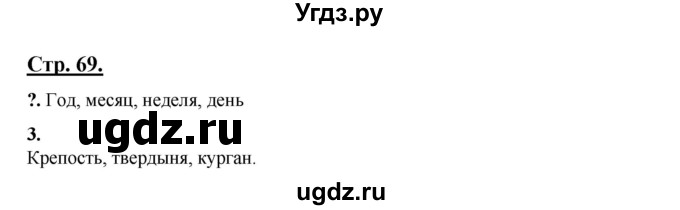 Угдз.ру

Стр. 69.

?. Год, месяц, неделя, день

3. ugdz.ru

Крепость, твердыня, курган.

ugdz.ru